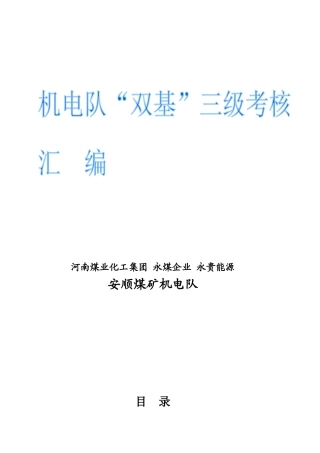 机电队“双基”三级考核

汇　编

河南煤业化工集团 永煤企业 永贵能源

安顺煤矿机电队

目　录